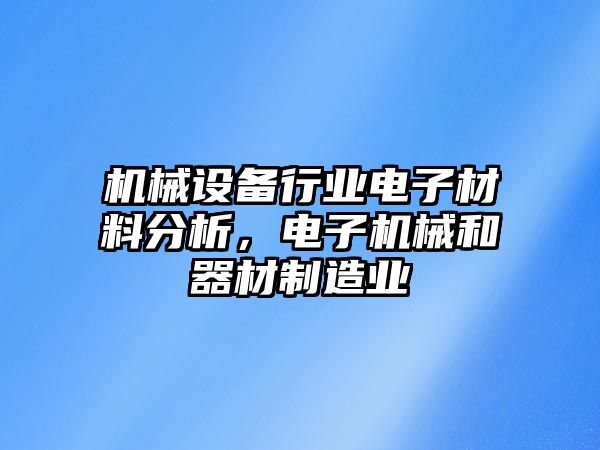 机械设备行业电子材料分析，电子机械和器材制造业